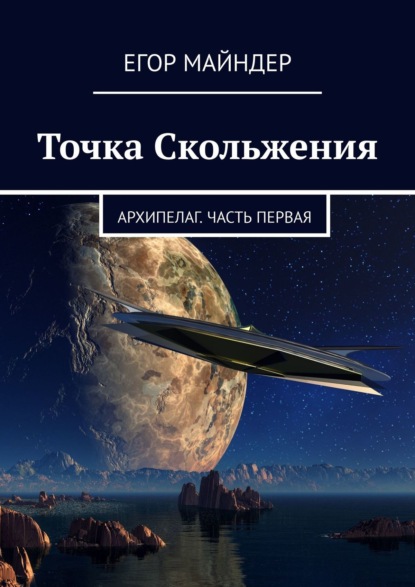 ЕГОР МАЙНДЕР

Точка Скольжения

АРХИПЕЛАГ. ЧАСТЬ ПЕРВАЯ